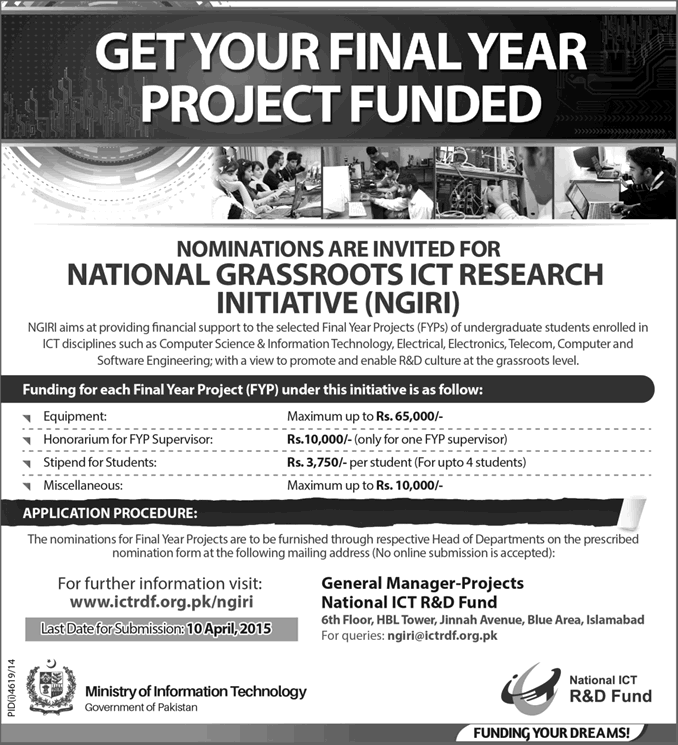 GET YOUR FINAL YEAR PROJECT FUNDED

NOMINATIONS ARE INVITED FOR
NATIONAL GRASSROOTS ICT RESEARCH INITIATIVE (NGIRI)

NGIRI aims at providing financial support to the selected Final Year Projects (FYPs) of undergraduate students enrolled in ICT disciplines such as Computer Science & Information Technology, Electrical, Electronics, Telecom, Computer and Software Engineering; with a view to promote and enable R&D culture at the grassroots level.

Funding for each Final Year Project (FYP) under this initiative is as follow:

| | |
|---|---|
| Equipment: | Maximum up to Rs. 65,000/- |
| Honorarium for FYP Supervisor: | Rs.10,000/- (only for one FYP supervisor) |
| Stipend for Students: | Rs. 3,750/- per student (For upto 4 students) |
| Miscellaneous: | Maximum up to Rs. 10,000/- |

APPLICATION PROCEDURE:

The nominations for Final Year Projects are to be furnished through respective Head of Departments on the prescribed nomination form at the following mailing address (No online submission is accepted):

For further information visit:
www.ictrdf.org.pk/ngiri

Last Date for Submission: 10 April, 2015

General Manager-Projects
National ICT R&D Fund
6th Floor, HBL Tower, Jinnah Avenue, Blue Area, Islamabad
For queries: ngiri@ictrdf.org.pk

PID(I)4619/14

Ministry of Information Technology
Government of Pakistan

National ICT R&D Fund

FUNDING YOUR DREAMS!